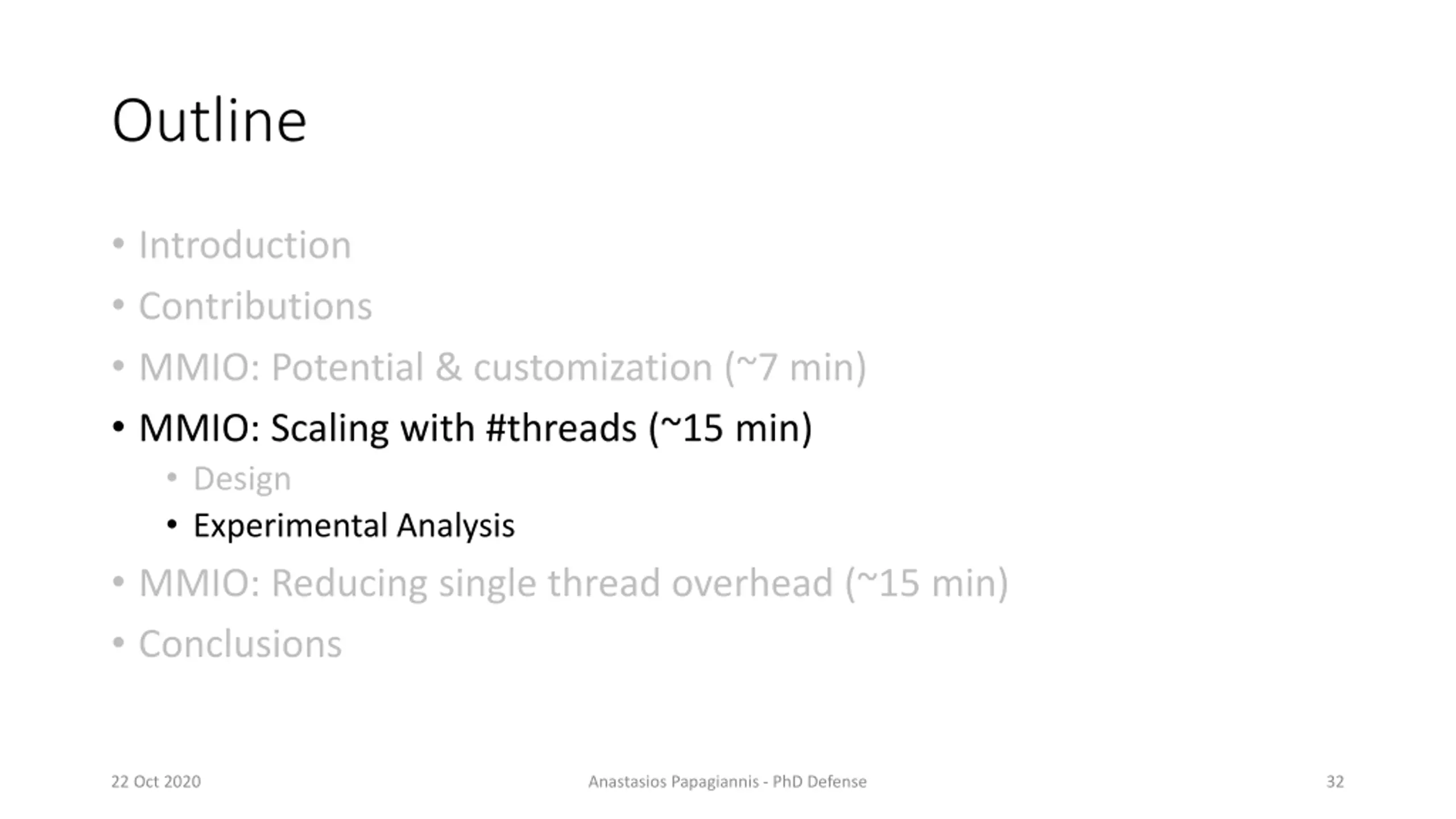 Outline

• Introduction
• Contributions
• MMIO: Potential & customization (~7 min)
• MMIO: Scaling with #threads (~15 min)
• Design
• Experimental Analysis
• MMIO: Reducing single thread overhead (~15 min)
• Conclusions

22 Oct 2020
Anastasios Papagiannis - PhD Defense
32